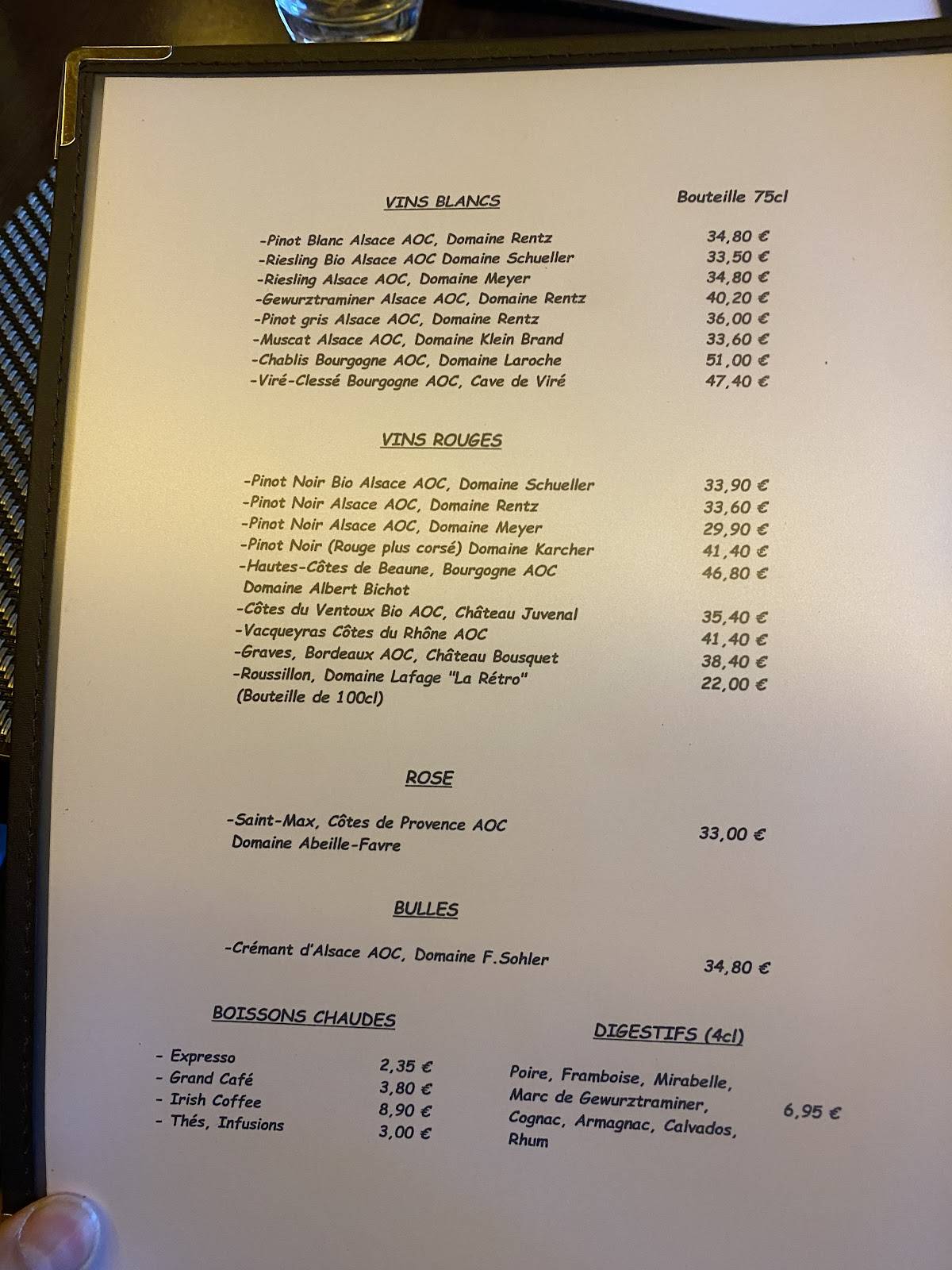 VINS BLANCS Bouteille 75cl

-Pinot Blanc Alsace AOC, Domaine Rentz 34,80 €
-Riesling Bio Alsace AOC Domaine Schueller 33,50 €
-Riesling Alsace AOC, Domaine Meyer 34,80 €
-Gewurztraminer Alsace AOC, Domaine Rentz 40,20 €
-Pinot gris Alsace AOC, Domaine Rentz 36,00 €
-Muscat Alsace AOC, Domaine Klein Brand 33,60 €
-Chablis Bourgogne AOC, Domaine Laroche 51,00 €
-Viré-Clessé Bourgogne AOC, Cave de Viré 47,40 €

VINS ROUGES

-Pinot Noir Bio Alsace AOC, Domaine Schueller 33,90 €
-Pinot Noir Alsace AOC, Domaine Rentz 33,60 €
-Pinot Noir Alsace AOC, Domaine Meyer 29,90 €
-Pinot Noir (Rouge plus corsé) Domaine Karcher 41,40 €
-Hautes-Côtes de Beaune, Bourgogne AOC Domaine Albert Bichot 46,80 €
-Côtes du Ventoux Bio AOC, Château Juvenal 35,40 €
-Vacqueyras Côtes du Rhône AOC 41,40 €
-Graves, Bordeaux AOC, Château Bousquet 38,40 €
-Roussillon, Domaine Lafage "La Rétro" (Bouteille de 100cl) 22,00 €

ROSE

-Saint-Max, Côtes de Provence AOC Domaine Abeille-Favre 33,00 €

BULLES

-Crémant d'Alsace AOC, Domaine F.Sohler 34,80 €

BOISSONS CHAUDES

- Expresso 2,35 €
- Grand Café 3,80 €
- Irish Coffee 8,90 €
- Thés, Infusions 3,00 €

DIGESTIFS (4cl)

Poire, Framboise, Mirabelle, Marc de Gewurztraminer, Cognac, Armagnac, Calvados, Rhum 6,95 €